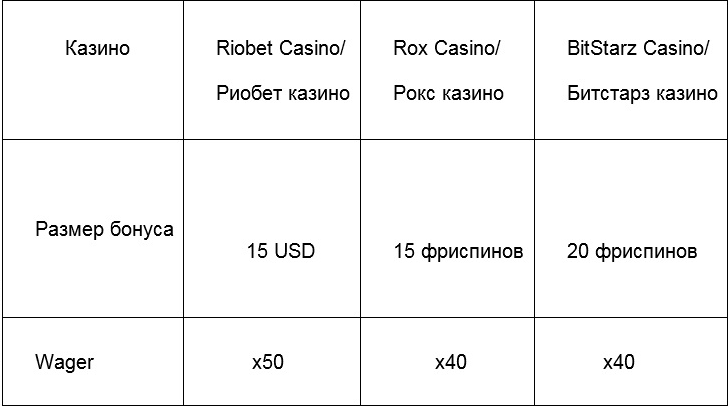 | Казино | Riobet Casino/ Риобет казино | Rox Casino/ Рокс казино | BitStarz Casino/ Битстарз казино |
|---|---|---|---|
| Размер бонуса | 15 USD | 15 фриспинов | 20 фриспинов |
| Wager | x50 | x40 | x40 |